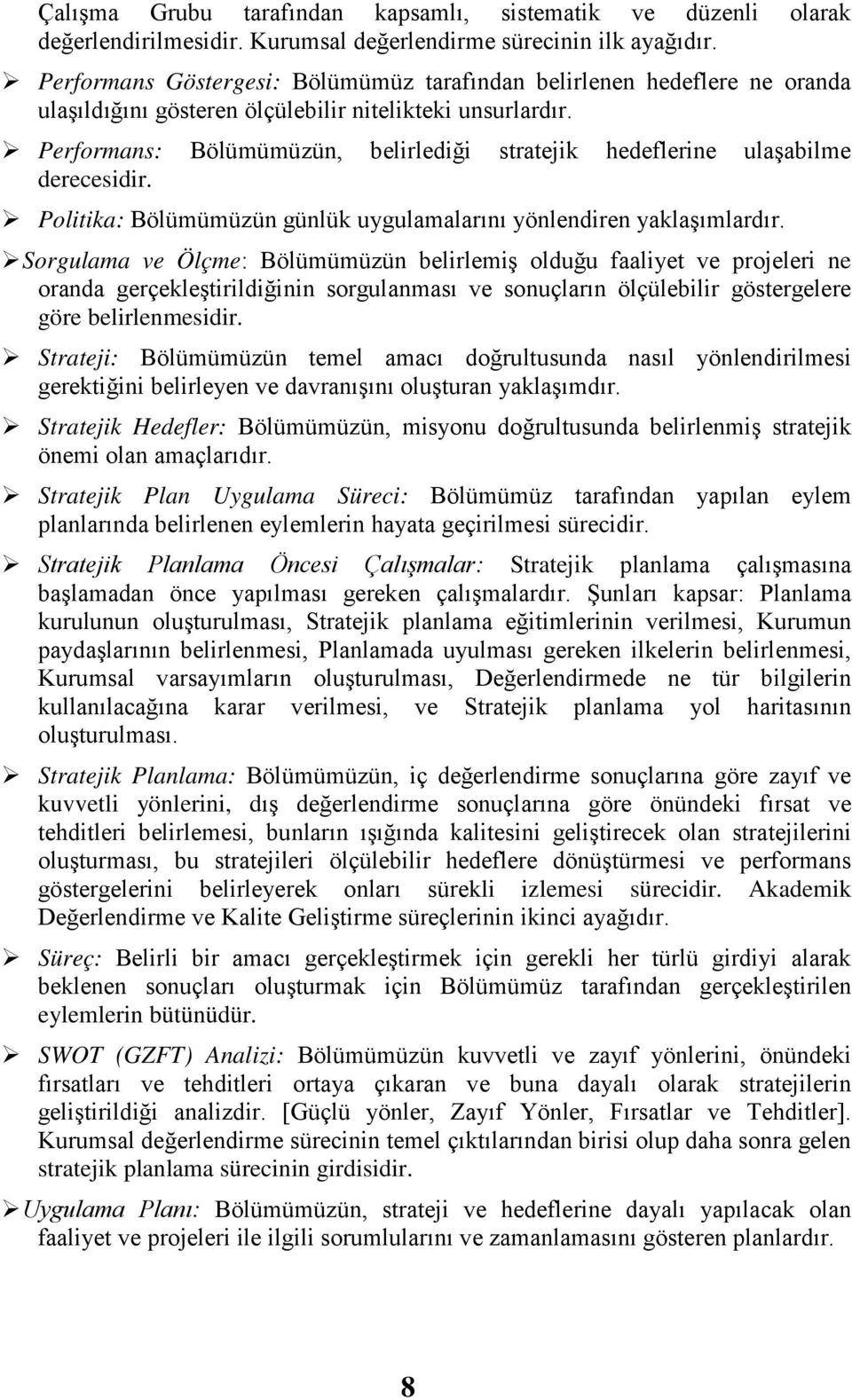 Çalışma Grubu tarafından kapsamlı, sistematik ve düzenli olarak değerlendirilmesidir. Kurumsal değerlendirme sürecinin ilk ayağıdır.

➢ Performans Göstergesi: Bölümümüz tarafından belirlenen hedeflere ne oranda ulaşıldığını gösteren ölçülebilir nitelikteki unsurlardır.

➢ Performans: Bölümümüzün, belirlediği stratejik hedeflerine ulaşabilme derecesidir.

➢ Politika: Bölümümüzün günlük uygulamalarını yönlendiren yaklaşımlardır.

➢ Sorgulama ve Ölçme: Bölümümüzün belirlemiş olduğu faaliyet ve projeleri ne oranda gerçekleştirildiğinin sorgulanması ve sonuçların ölçülebilir göstergelere göre belirlenmesidir.

➢ Strateji: Bölümümüzün temel amacı doğrultusunda nasıl yönlendirilmesi gerektiğini belirleyen ve davranışını oluşturan yaklaşımdır.

➢ Stratejik Hedefler: Bölümümüzün, misyonu doğrultusunda belirlenmiş stratejik önemi olan amaçlarıdır.

➢ Stratejik Plan Uygulama Süreci: Bölümümüz tarafından yapılan eylem planlarında belirlenen eylemlerin hayata geçirilmesi sürecidir.

➢ Stratejik Planlama Öncesi Çalışmalar: Stratejik planlama çalışmasına başlamadan önce yapılması gereken çalışmalardır. Şunları kapsar: Planlama kurulunun oluşturulması, Stratejik planlama eğitimlerinin verilmesi, Kurumun paydaşlarının belirlenmesi, Planlamada uyulması gereken ilkelerin belirlenmesi, Kurumsal varsayımların oluşturulması, Değerlendirmede ne tür bilgilerin kullanılacağına karar verilmesi, ve Stratejik planlama yol haritasının oluşturulması.

➢ Stratejik Planlama: Bölümümüzün, iç değerlendirme sonuçlarına göre zayıf ve kuvvetli yönlerini, dış değerlendirme sonuçlarına göre önündeki fırsat ve tehditleri belirlemesi, bunların ışığında kalitesini geliştirecek olan stratejilerini oluşturması, bu stratejileri ölçülebilir hedeflere dönüştürmesi ve performans göstergelerini belirleyerek onları sürekli izlemesi sürecidir. Akademik Değerlendirme ve Kalite Geliştirme süreçlerinin ikinci ayağıdır.

➢ Süreç: Belirli bir amacı gerçekleştirmek için gerekli her türlü girdiyi alarak beklenen sonuçları oluşturmak için Bölümümüz tarafından gerçekleştirilen eylemlerin bütünüdür.

➢ SWOT (GZFT) Analizi: Bölümümüzün kuvvetli ve zayıf yönlerini, önündeki fırsatları ve tehditleri ortaya çıkaran ve buna dayalı olarak stratejilerin geliştirildiği analizdir. [Güçlü yönler, Zayıf Yönler, Fırsatlar ve Tehditler]. Kurumsal değerlendirme sürecinin temel çıktılarından birisi olup daha sonra gelen stratejik planlama sürecinin girdisidir.

➢ Uygulama Planı: Bölümümüzün, strateji ve hedeflerine dayalı yapılacak olan faaliyet ve projeleri ile ilgili sorumlularını ve zamanlamasını gösteren planlardır.

8